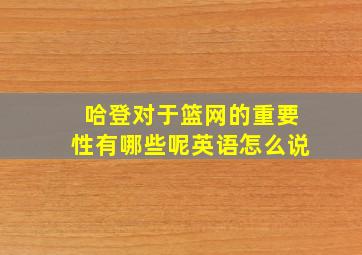 哈登对于篮网的重要性有哪些呢英语怎么说